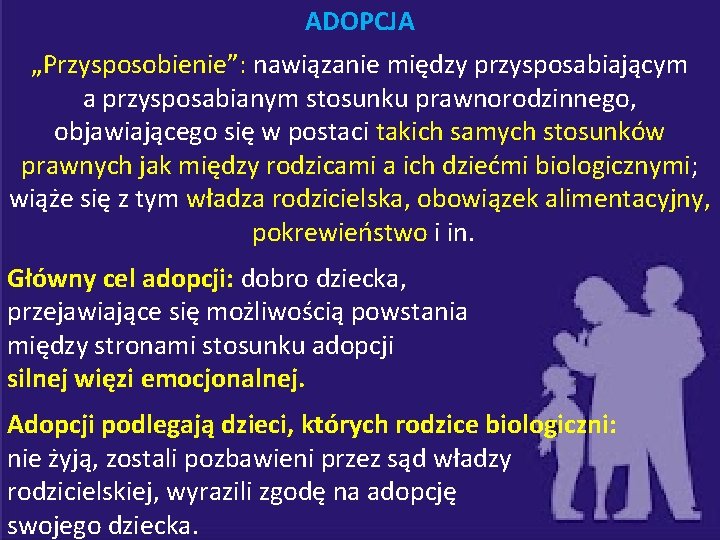 ADOPCJA

„Przysposobienie”: nawiązanie między przysposabiającym a przysposabianym stosunku prawnorodzinnego, objawiającego się w postaci takich samych stosunków prawnych jak między rodzicami a ich dziećmi biologicznymi; wiąże się z tym władza rodzicielska, obowiązek alimentacyjny, pokrewieństwo i in.

Główny cel adopcji: dobro dziecka, przejawiające się możliwością powstania między stronami stosunku adopcji silnej więzi emocjonalnej.

Adopcji podlegają dzieci, których rodzice biologiczni: nie żyją, zostali pozbawieni przez sąd władzy rodzicielskiej, wyrazili zgodę na adopcję swojego dziecka.